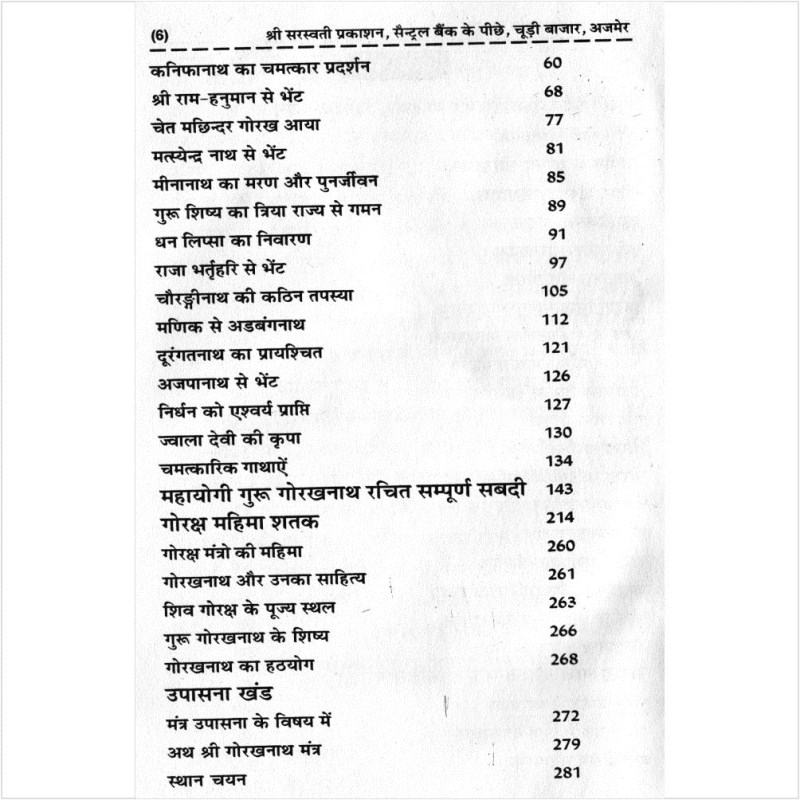 (6) श्री सरस्वती प्रकाशन, सैन्ट्रल बैंक के पीछे, चूड़ी बाजार, अजमेर

| | |
|---|---|
| कनिफानाथ का चमत्कार प्रदर्शन | 60 |
| श्री राम-हनुमान से भेंट | 68 |
| चेत मछिन्दर गोरख आया | 77 |
| मत्स्येन्द्र नाथ से भेंट | 81 |
| मीनानाथ का मरण और पुनर्जीवन | 85 |
| गुरू शिष्य का त्रिया राज्य से गमन | 89 |
| धन लिप्सा का निवारण | 91 |
| राजा भर्तृहरि से भेंट | 97 |
| चौरङ्गीनाथ की कठिन तपस्या | 105 |
| मणिक से अडबंगनाथ | 112 |
| दूरंगतनाथ का प्रायश्चित | 121 |
| अजपानाथ से भेंट | 126 |
| निर्धन को एश्वर्य प्राप्ति | 127 |
| ज्वाला देवी की कृपा | 130 |
| चमत्कारिक गाथाऐं | 134 |
| महायोगी गुरू गोरखनाथ रचित सम्पूर्ण सबदी | 143 |
| गोरक्ष महिमा शतक | 214 |
| गोरक्ष मंत्रो की महिमा | 260 |
| गोरखनाथ और उनका साहित्य | 261 |
| शिव गोरक्ष के पूज्य स्थल | 263 |
| गुरू गोरखनाथ के शिष्य | 266 |
| गोरखनाथ का हठयोग | 268 |
| उपासना खंड | |
| मंत्र उपासना के विषय में | 272 |
| अथ श्री गोरखनाथ मंत्र | 279 |
| स्थान चयन | 281 |